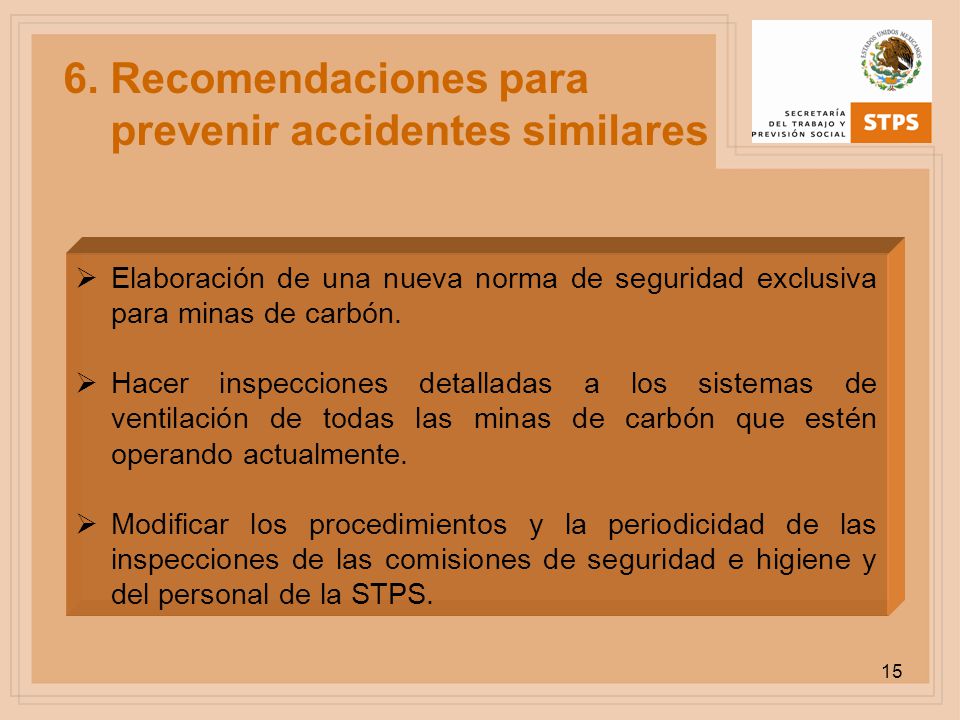 6. Recomendaciones para prevenir accidentes similares

ESTADOS UNIDOS MEXICANOS

SECRETARÍA DEL TRABAJO Y PREVISIÓN SOCIAL STPS

➢ Elaboración de una nueva norma de seguridad exclusiva para minas de carbón.

➢ Hacer inspecciones detalladas a los sistemas de ventilación de todas las minas de carbón que estén operando actualmente.

➢ Modificar los procedimientos y la periodicidad de las inspecciones de las comisiones de seguridad e higiene y del personal de la STPS.

15